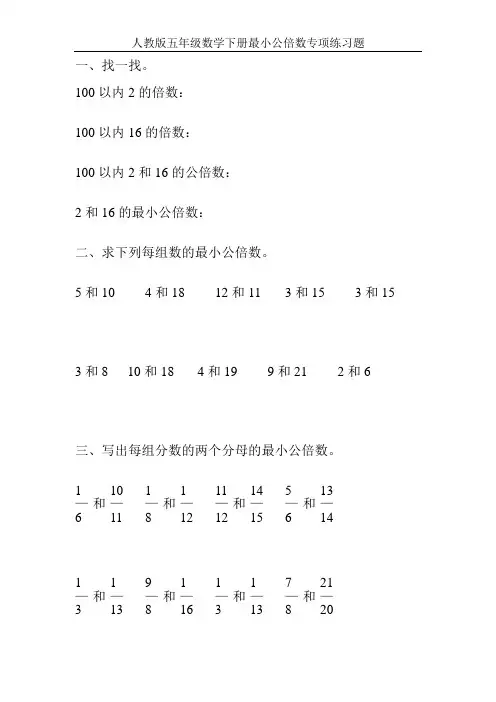 人教版五年级数学下册最小公倍数专项练习题

一、找一找。

100 以内 2 的倍数：

100 以内 16 的倍数：

100 以内 2 和 16 的公倍数：

2 和 16 的最小公倍数：

二、求下列每组数的最小公倍数。

5 和 10　　4 和 18　　12 和 11　　3 和 15　　3 和 15

3 和 8　　10 和 18　　4 和 19　　9 和 21　　2 和 6

三、写出每组分数的两个分母的最小公倍数。

$\frac{1}{6}$ 和 $\frac{10}{11}$　　$\frac{1}{8}$ 和 $\frac{1}{12}$　　$\frac{11}{12}$ 和 $\frac{14}{15}$　　$\frac{5}{6}$ 和 $\frac{13}{14}$

$\frac{1}{3}$ 和 $\frac{1}{13}$　　$\frac{9}{8}$ 和 $\frac{1}{16}$　　$\frac{1}{3}$ 和 $\frac{1}{13}$　　$\frac{7}{8}$ 和 $\frac{21}{20}$